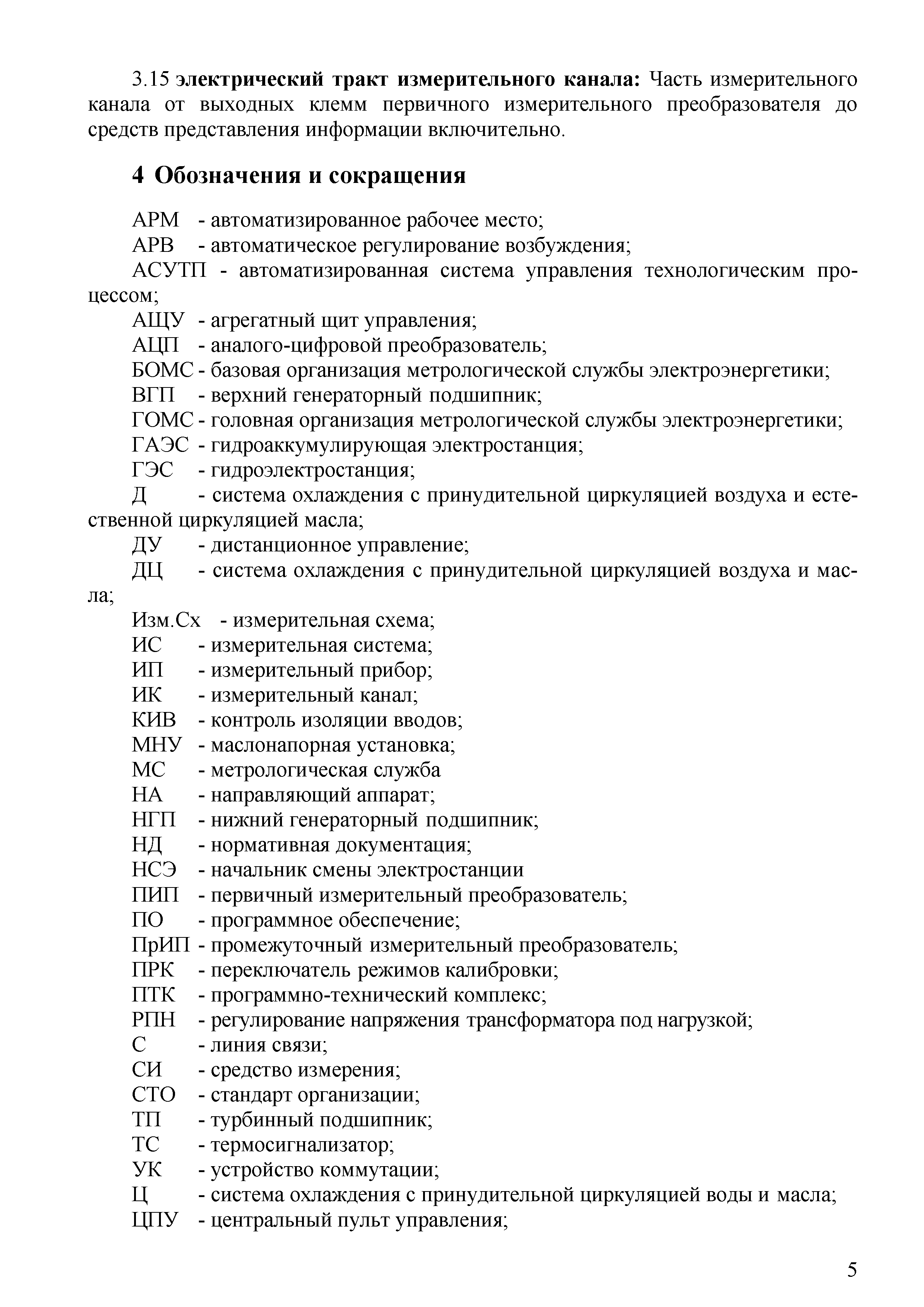 3.15 электрический тракт измерительного канала: Часть измерительного канала от выходных клемм первичного измерительного преобразователя до средств представления информации включительно.

4 Обозначения и сокращения

АРМ - автоматизированное рабочее место;
АРВ - автоматическое регулирование возбуждения;
АСУТП - автоматизированная система управления технологическим процессом;
АЩУ - агрегатный щит управления;
АЦП - аналого-цифровой преобразователь;
БОМС - базовая организация метрологической службы электроэнергетики;
ВГП - верхний генераторный подшипник;
ГОМС - головная организация метрологической службы электроэнергетики;
ГАЭС - гидроаккумулирующая электростанция;
ГЭС - гидроэлектростанция;
Д - система охлаждения с принудительной циркуляцией воздуха и естественной циркуляцией масла;
ДУ - дистанционное управление;
ДЦ - система охлаждения с принудительной циркуляцией воздуха и масла;
Изм.Сх - измерительная схема;
ИС - измерительная система;
ИП - измерительный прибор;
ИК - измерительный канал;
КИВ - контроль изоляции вводов;
МНУ - маслонапорная установка;
МС - метрологическая служба
НА - направляющий аппарат;
НГП - нижний генераторный подшипник;
НД - нормативная документация;
НСЭ - начальник смены электростанции
ПИП - первичный измерительный преобразователь;
ПО - программное обеспечение;
ПрИП - промежуточный измерительный преобразователь;
ПРК - переключатель режимов калибровки;
ПТК - программно-технический комплекс;
РПН - регулирование напряжения трансформатора под нагрузкой;
С - линия связи;
СИ - средство измерения;
СТО - стандарт организации;
ТП - турбинный подшипник;
ТС - термосигнализатор;
УК - устройство коммутации;
Ц - система охлаждения с принудительной циркуляцией воды и масла;
ЦПУ - центральный пульт управления;

5